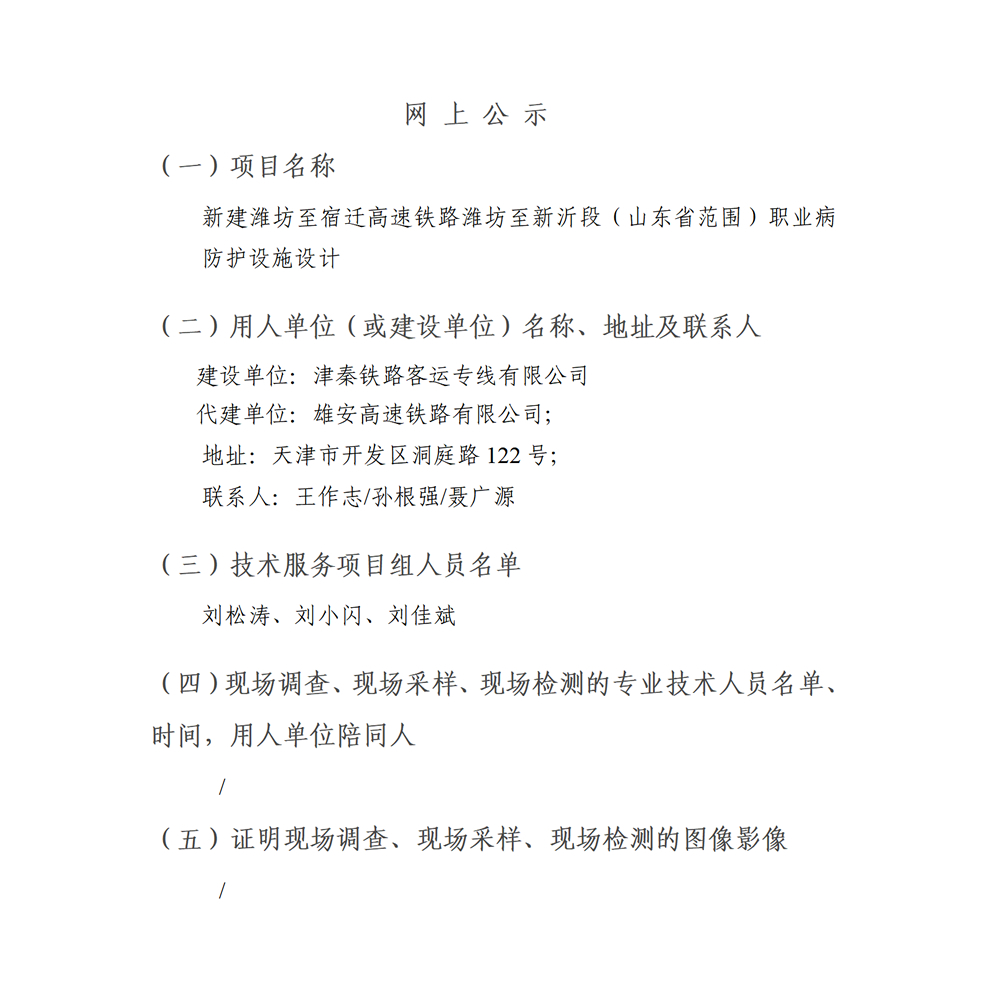 网 上 公 示

（一）项目名称

新建潍坊至宿迁高速铁路潍坊至新沂段（山东省范围）职业病防护设施设计

（二）用人单位（或建设单位）名称、地址及联系人

建设单位：津秦铁路客运专线有限公司

代建单位：雄安高速铁路有限公司；

地址：天津市开发区洞庭路 122 号；

联系人：王作志/孙根强/聂广源

（三）技术服务项目组人员名单

刘松涛、刘小闪、刘佳斌

（四）现场调查、现场采样、现场检测的专业技术人员名单、时间，用人单位陪同人

/

（五）证明现场调查、现场采样、现场检测的图像影像

/